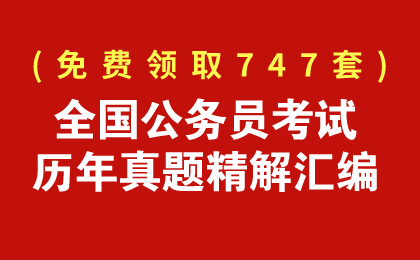 （免费领取747套）

全国公务员考试
历年真题精解汇编